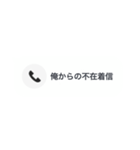 俺からの不在着信